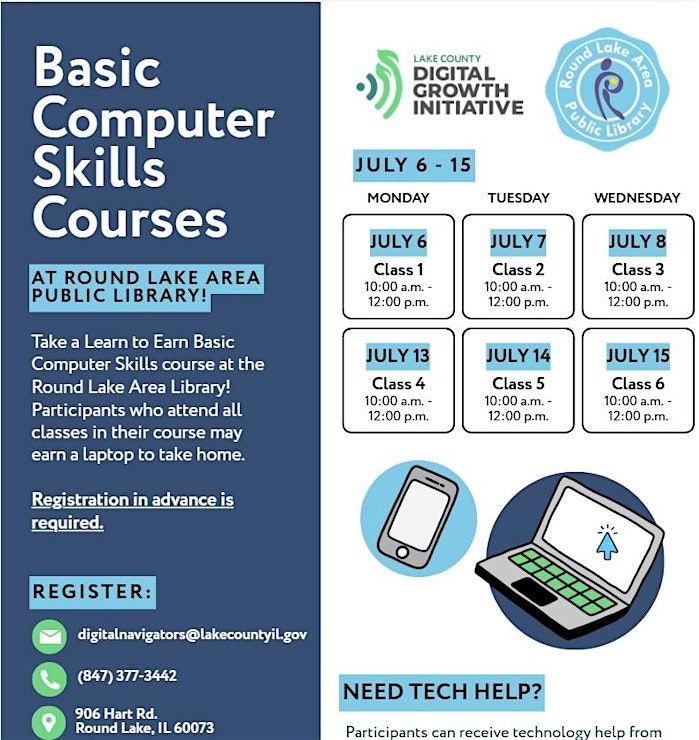 Basic Computer Skills Courses

AT ROUND LAKE AREA PUBLIC LIBRARY!

Take a Learn to Earn Basic Computer Skills course at the Round Lake Area Library! Participants who attend all classes in their course may earn a laptop to take home.

Registration in advance is required.

REGISTER:

digitalnavigators@lakecountyil.gov

(847) 377-3442

906 Hart Rd.
Round Lake, IL 60073

LAKE COUNTY
DIGITAL GROWTH INITIATIVE

Round Lake Area Public Library

JULY 6 - 15

| MONDAY | TUESDAY | WEDNESDAY |
|---|---|---|
| JULY 6 Class 1 10:00 a.m. - 12:00 p.m. | JULY 7 Class 2 10:00 a.m. - 12:00 p.m. | JULY 8 Class 3 10:00 a.m. - 12:00 p.m. |
| JULY 13 Class 4 10:00 a.m. - 12:00 p.m. | JULY 14 Class 5 10:00 a.m. - 12:00 p.m. | JULY 15 Class 6 10:00 a.m. - 12:00 p.m. |

NEED TECH HELP?

Participants can receive technology help from